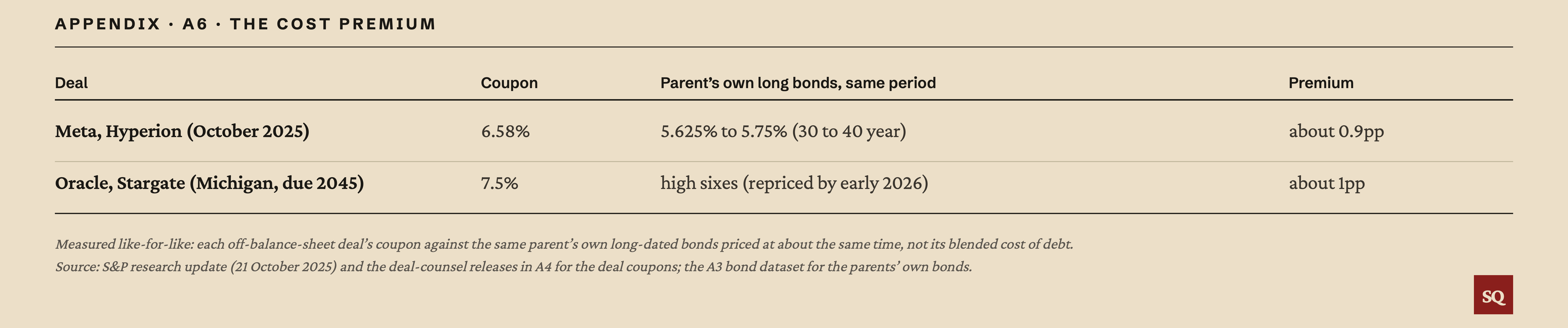 APPENDIX · A6 · THE COST PREMIUM

| Deal | Coupon | Parent's own long bonds, same period | Premium |
|---|---|---|---|
| Meta, Hyperion (October 2025) | 6.58% | 5.625% to 5.75% (30 to 40 year) | about 0.9pp |
| Oracle, Stargate (Michigan, due 2045) | 7.5% | high sixes (repriced by early 2026) | about 1pp |

Measured like-for-like: each off-balance-sheet deal's coupon against the same parent's own long-dated bonds priced at about the same time, not its blended cost of debt.

Source: S&P research update (21 October 2025) and the deal-counsel releases in A4 for the deal coupons; the A3 bond dataset for the parents' own bonds.

SQ